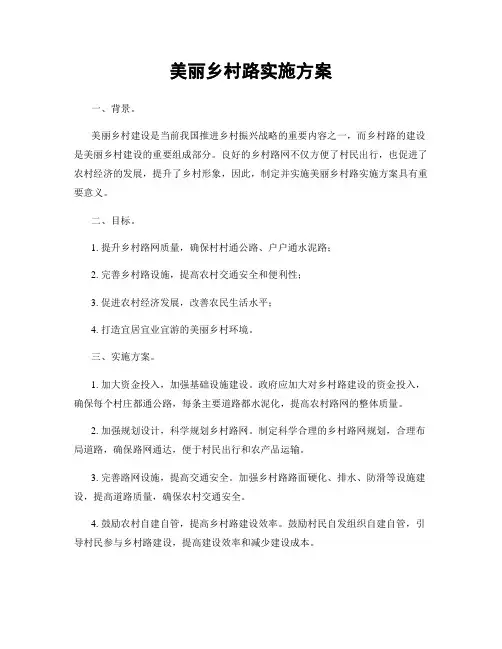 美丽乡村路实施方案

一、背景。

美丽乡村建设是当前我国推进乡村振兴战略的重要内容之一，而乡村路的建设是美丽乡村建设的重要组成部分。良好的乡村路网不仅方便了村民出行，也促进了农村经济的发展，提升了乡村形象，因此，制定并实施美丽乡村路实施方案具有重要意义。

二、目标。

1. 提升乡村路网质量，确保村村通公路、户户通水泥路；

2. 完善乡村路设施，提高农村交通安全和便利性；

3. 促进农村经济发展，改善农民生活水平；

4. 打造宜居宜业宜游的美丽乡村环境。

三、实施方案。

1. 加大资金投入，加强基础设施建设。政府应加大对乡村路建设的资金投入，确保每个村庄都通公路，每条主要道路都水泥化，提高农村路网的整体质量。

2. 加强规划设计，科学规划乡村路网。制定科学合理的乡村路网规划，合理布局道路，确保路网通达，便于村民出行和农产品运输。

3. 完善路网设施，提高交通安全。加强乡村路路面硬化、排水、防滑等设施建设，提高道路质量，确保农村交通安全。

4. 鼓励农村自建自管，提高乡村路建设效率。鼓励村民自发组织自建自管，引导村民参与乡村路建设，提高建设效率和减少建设成本。